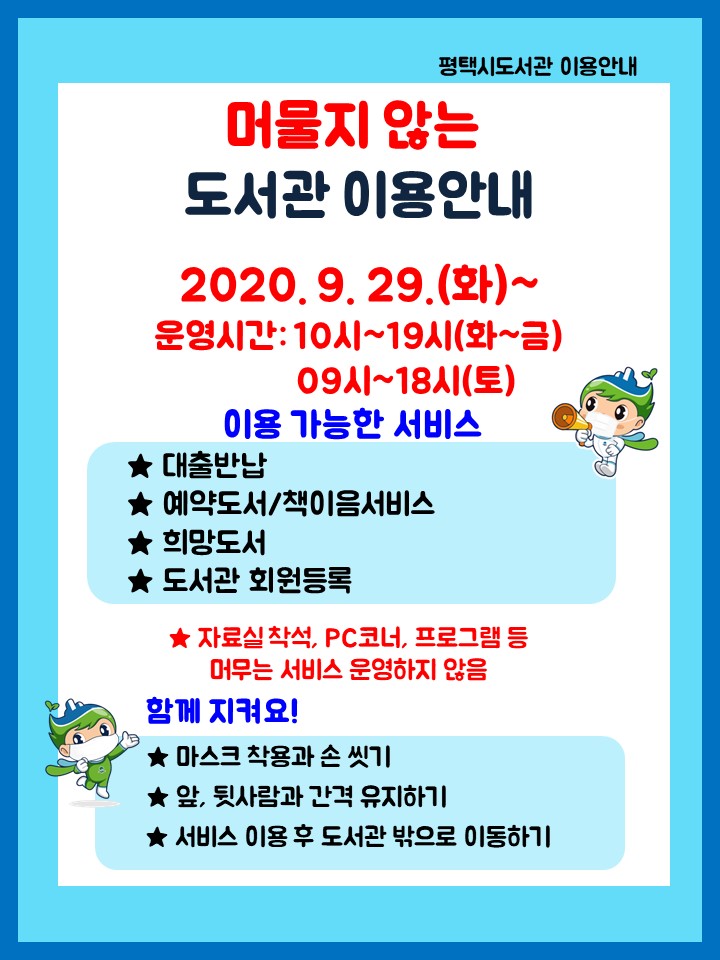 평택시도서관 이용안내

머물지 않는
도서관 이용안내

2020. 9. 29.(화)~
운영시간: 10시~19시(화~금)
09시~18시(토)

이용 가능한 서비스

★ 대출반납
★ 예약도서/책이음서비스
★ 희망도서
★ 도서관 회원등록

★ 자료실 착석, PC코너, 프로그램 등
머무는 서비스 운영하지 않음

함께 지켜요!

★ 마스크 착용과 손 씻기
★ 앞, 뒷사람과 간격 유지하기
★ 서비스 이용 후 도서관 밖으로 이동하기